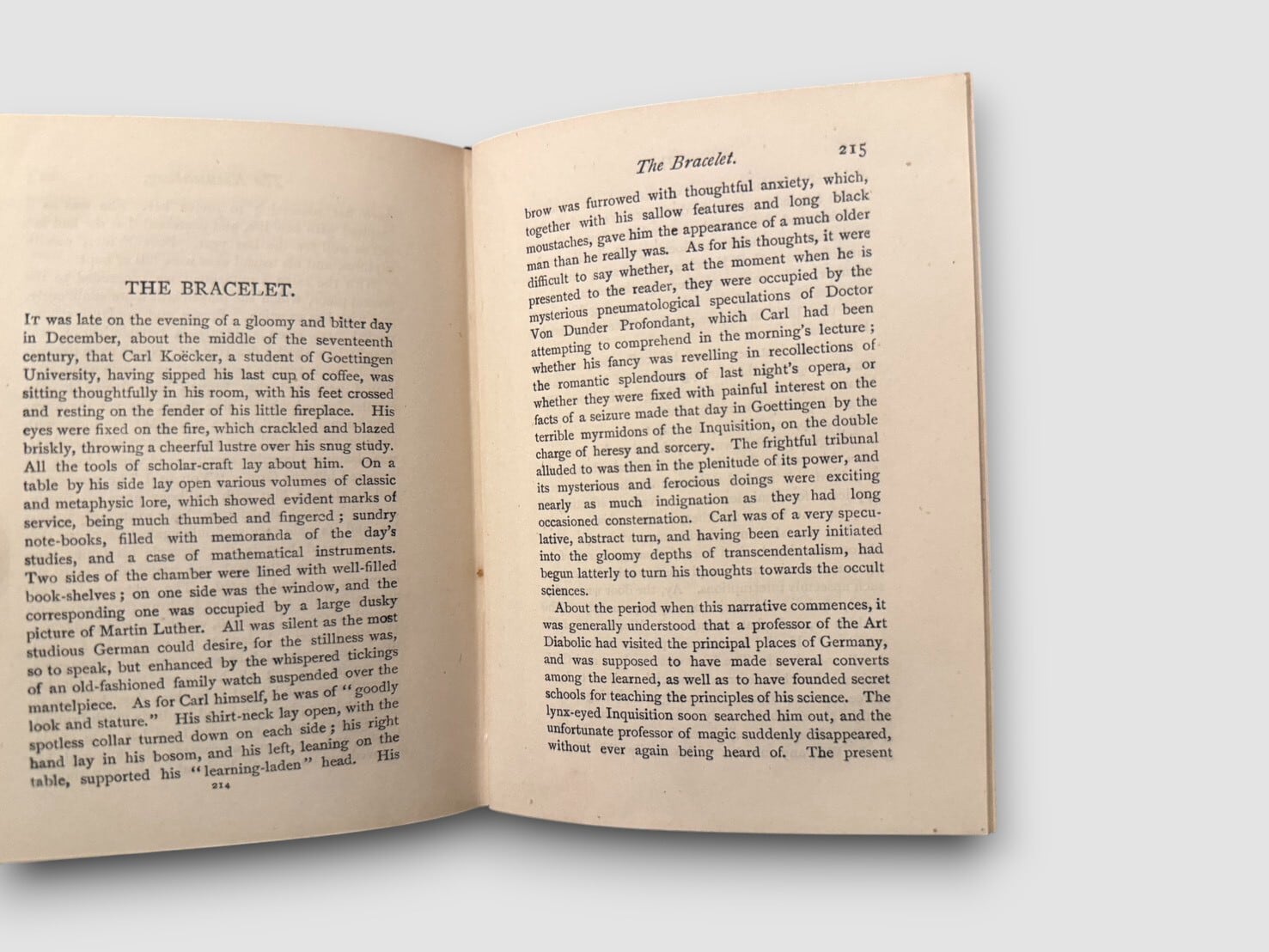 THE BRACELET.

It was late on the evening of a gloomy and bitter day in December, about the middle of the seventeenth century, that Carl Koëcker, a student of Goettingen University, having sipped his last cup of coffee, was sitting thoughtfully in his room, with his feet crossed and resting on the fender of his little fireplace. His eyes were fixed on the fire, which crackled and blazed briskly, throwing a cheerful lustre over his snug study. All the tools of scholar-craft lay about him. On a table by his side lay open various volumes of classic and metaphysic lore, which showed evident marks of service, being much thumbed and fingered; sundry note-books, filled with memoranda of the day's studies, and a case of mathematical instruments. Two sides of the chamber were lined with well-filled book-shelves; on one side was the window, and the corresponding one was occupied by a large dusky picture of Martin Luther. All was silent as the most studious German could desire, for the stillness was, so to speak, but enhanced by the whispered tickings of an old-fashioned family watch suspended over the mantelpiece. As for Carl himself, he was of "goodly look and stature." His shirt-neck lay open, with the spotless collar turned down on each side; his right hand lay in his bosom, and his left, leaning on the table, supported his "learning-laden" head. His

214

The Bracelet. 215

brow was furrowed with thoughtful anxiety, which, together with his sallow features and long black moustaches, gave him the appearance of a much older man than he really was. As for his thoughts, it were difficult to say whether, at the moment when he is presented to the reader, they were occupied by the mysterious pneumatological speculations of Doctor Von Dunder Profondant, which Carl had been attempting to comprehend in the morning's lecture; whether his fancy was revelling in recollections of the romantic splendours of last night's opera, or whether they were fixed with painful interest on the facts of a seizure made that day in Goettingen by the terrible myrmidons of the Inquisition, on the double charge of heresy and sorcery. The frightful tribunal alluded to was then in the plenitude of its power, and its mysterious and ferocious doings were exciting nearly as much indignation as they had long occasioned consternation. Carl was of a very speculative, abstract turn, and having been early initiated into the gloomy depths of transcendentalism, had begun latterly to turn his thoughts towards the occult sciences.

About the period when this narrative commences, it was generally understood that a professor of the Art Diabolic had visited the principal places of Germany, and was supposed to have made several converts among the learned, as well as to have founded secret schools for teaching the principles of his science. The lynx-eyed Inquisition soon searched him out, and the unfortunate professor of magic suddenly disappeared, without ever again being heard of. The present